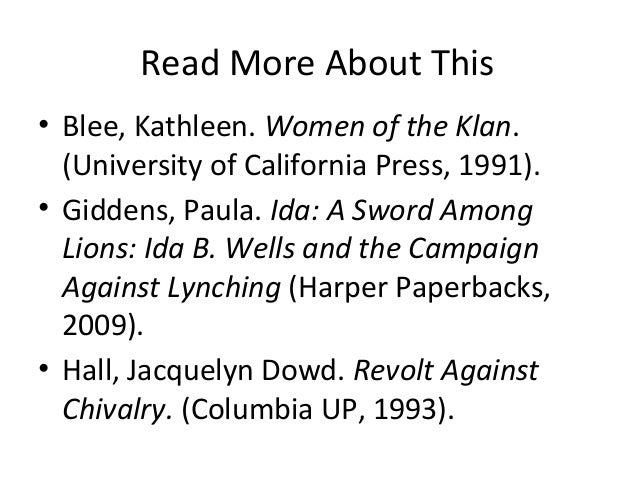 Read More About This

• Blee, Kathleen. Women of the Klan. (University of California Press, 1991).
• Giddens, Paula. Ida: A Sword Among Lions: Ida B. Wells and the Campaign Against Lynching (Harper Paperbacks, 2009).
• Hall, Jacquelyn Dowd. Revolt Against Chivalry. (Columbia UP, 1993).